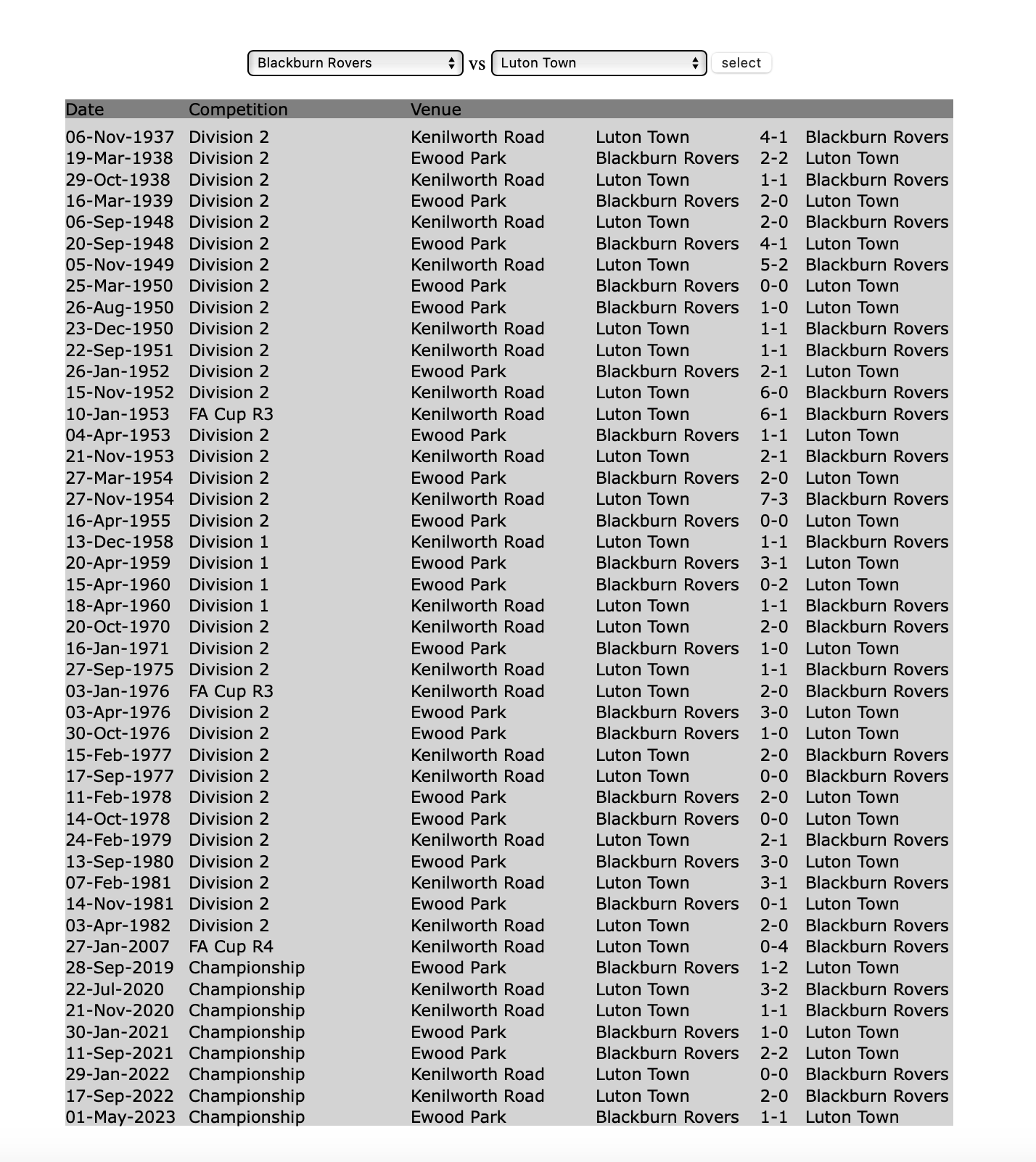 Blackburn Rovers vs Luton Town select

| Date | Competition | Venue | | | |
|---|---|---|---|---|---|
| 06-Nov-1937 | Division 2 | Kenilworth Road | Luton Town | 4-1 | Blackburn Rovers |
| 19-Mar-1938 | Division 2 | Ewood Park | Blackburn Rovers | 2-2 | Luton Town |
| 29-Oct-1938 | Division 2 | Kenilworth Road | Luton Town | 1-1 | Blackburn Rovers |
| 16-Mar-1939 | Division 2 | Ewood Park | Blackburn Rovers | 2-0 | Luton Town |
| 06-Sep-1948 | Division 2 | Kenilworth Road | Luton Town | 2-0 | Blackburn Rovers |
| 20-Sep-1948 | Division 2 | Ewood Park | Blackburn Rovers | 4-1 | Luton Town |
| 05-Nov-1949 | Division 2 | Kenilworth Road | Luton Town | 5-2 | Blackburn Rovers |
| 25-Mar-1950 | Division 2 | Ewood Park | Blackburn Rovers | 0-0 | Luton Town |
| 26-Aug-1950 | Division 2 | Ewood Park | Blackburn Rovers | 1-0 | Luton Town |
| 23-Dec-1950 | Division 2 | Kenilworth Road | Luton Town | 1-1 | Blackburn Rovers |
| 22-Sep-1951 | Division 2 | Kenilworth Road | Luton Town | 1-1 | Blackburn Rovers |
| 26-Jan-1952 | Division 2 | Ewood Park | Blackburn Rovers | 2-1 | Luton Town |
| 15-Nov-1952 | Division 2 | Kenilworth Road | Luton Town | 6-0 | Blackburn Rovers |
| 10-Jan-1953 | FA Cup R3 | Kenilworth Road | Luton Town | 6-1 | Blackburn Rovers |
| 04-Apr-1953 | Division 2 | Ewood Park | Blackburn Rovers | 1-1 | Luton Town |
| 21-Nov-1953 | Division 2 | Kenilworth Road | Luton Town | 2-1 | Blackburn Rovers |
| 27-Mar-1954 | Division 2 | Ewood Park | Blackburn Rovers | 2-0 | Luton Town |
| 27-Nov-1954 | Division 2 | Kenilworth Road | Luton Town | 7-3 | Blackburn Rovers |
| 16-Apr-1955 | Division 2 | Ewood Park | Blackburn Rovers | 0-0 | Luton Town |
| 13-Dec-1958 | Division 1 | Kenilworth Road | Luton Town | 1-1 | Blackburn Rovers |
| 20-Apr-1959 | Division 1 | Ewood Park | Blackburn Rovers | 3-1 | Luton Town |
| 15-Apr-1960 | Division 1 | Ewood Park | Blackburn Rovers | 0-2 | Luton Town |
| 18-Apr-1960 | Division 1 | Kenilworth Road | Luton Town | 1-1 | Blackburn Rovers |
| 20-Oct-1970 | Division 2 | Kenilworth Road | Luton Town | 2-0 | Blackburn Rovers |
| 16-Jan-1971 | Division 2 | Ewood Park | Blackburn Rovers | 1-0 | Luton Town |
| 27-Sep-1975 | Division 2 | Kenilworth Road | Luton Town | 1-1 | Blackburn Rovers |
| 03-Jan-1976 | FA Cup R3 | Kenilworth Road | Luton Town | 2-0 | Blackburn Rovers |
| 03-Apr-1976 | Division 2 | Ewood Park | Blackburn Rovers | 3-0 | Luton Town |
| 30-Oct-1976 | Division 2 | Ewood Park | Blackburn Rovers | 1-0 | Luton Town |
| 15-Feb-1977 | Division 2 | Kenilworth Road | Luton Town | 2-0 | Blackburn Rovers |
| 17-Sep-1977 | Division 2 | Kenilworth Road | Luton Town | 0-0 | Blackburn Rovers |
| 11-Feb-1978 | Division 2 | Ewood Park | Blackburn Rovers | 2-0 | Luton Town |
| 14-Oct-1978 | Division 2 | Ewood Park | Blackburn Rovers | 0-0 | Luton Town |
| 24-Feb-1979 | Division 2 | Kenilworth Road | Luton Town | 2-1 | Blackburn Rovers |
| 13-Sep-1980 | Division 2 | Ewood Park | Blackburn Rovers | 3-0 | Luton Town |
| 07-Feb-1981 | Division 2 | Kenilworth Road | Luton Town | 3-1 | Blackburn Rovers |
| 14-Nov-1981 | Division 2 | Ewood Park | Blackburn Rovers | 0-1 | Luton Town |
| 03-Apr-1982 | Division 2 | Kenilworth Road | Luton Town | 2-0 | Blackburn Rovers |
| 27-Jan-2007 | FA Cup R4 | Kenilworth Road | Luton Town | 0-4 | Blackburn Rovers |
| 28-Sep-2019 | Championship | Ewood Park | Blackburn Rovers | 1-2 | Luton Town |
| 22-Jul-2020 | Championship | Kenilworth Road | Luton Town | 3-2 | Blackburn Rovers |
| 21-Nov-2020 | Championship | Kenilworth Road | Luton Town | 1-1 | Blackburn Rovers |
| 30-Jan-2021 | Championship | Ewood Park | Blackburn Rovers | 1-0 | Luton Town |
| 11-Sep-2021 | Championship | Ewood Park | Blackburn Rovers | 2-2 | Luton Town |
| 29-Jan-2022 | Championship | Kenilworth Road | Luton Town | 0-0 | Blackburn Rovers |
| 17-Sep-2022 | Championship | Kenilworth Road | Luton Town | 2-0 | Blackburn Rovers |
| 01-May-2023 | Championship | Ewood Park | Blackburn Rovers | 1-1 | Luton Town |